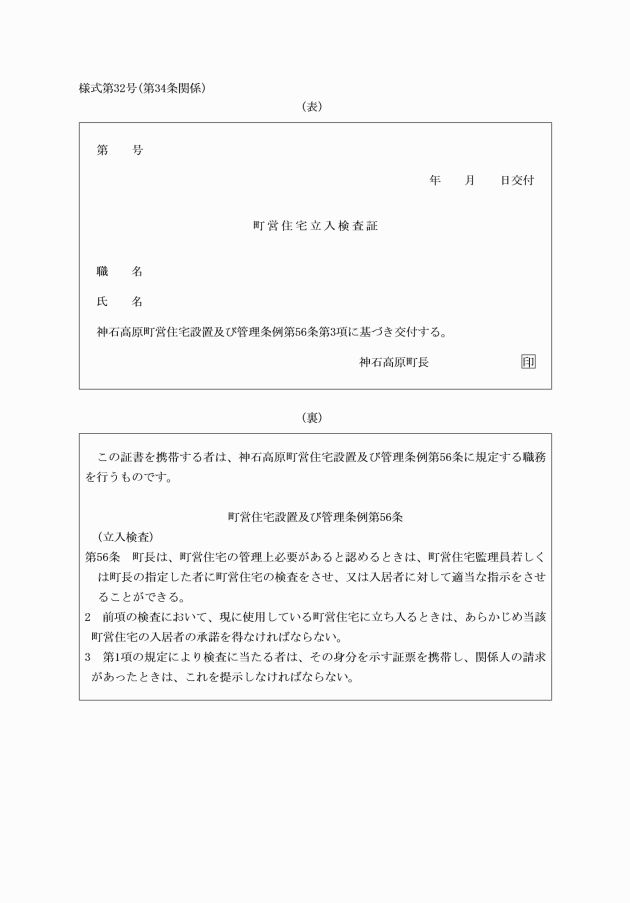 様式第32号(第34条関係)

(表)

第　　号

年　　月　　日交付

町営住宅立入検査証

職　　名

氏　　名

神石高原町営住宅設置及び管理条例第56条第3項に基づき交付する。

神石高原町長　　印

(裏)

この証書を携帯する者は、神石高原町営住宅設置及び管理条例第56条に規定する職務を行うものです。

町営住宅設置及び管理条例第56条

(立入検査)

第56条　町長は、町営住宅の管理上必要があると認めるときは、町営住宅監理員若しくは町長の指定した者に町営住宅の検査をさせ、又は入居者に対して適当な指示をさせることができる。

2　前項の検査において、現に使用している町営住宅に立ち入るときは、あらかじめ当該町営住宅の入居者の承諾を得なければならない。

3　第1項の規定により検査に当たる者は、その身分を示す証票を携帯し、関係人の請求があったときは、これを提示しなければならない。